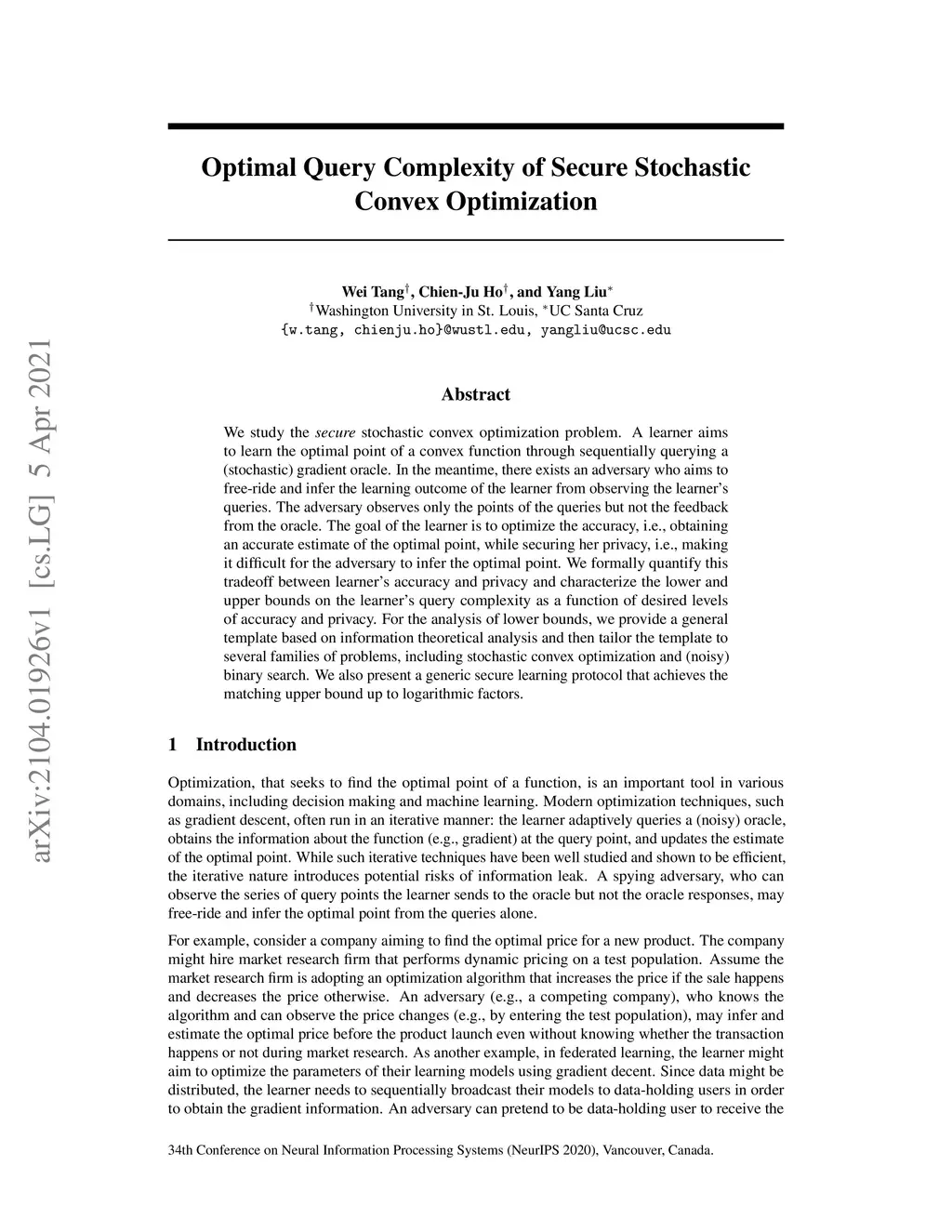 arXiv:2104.01926v1 [cs.LG] 5 Apr 2021

Optimal Query Complexity of Secure Stochastic Convex Optimization

Wei Tang$^\dagger$, Chien-Ju Ho$^\dagger$, and Yang Liu$^*$
$^\dagger$Washington University in St. Louis, $^*$UC Santa Cruz
{w.tang, chienju.ho}@wustl.edu, yangliu@ucsc.edu

Abstract

We study the secure stochastic convex optimization problem. A learner aims to learn the optimal point of a convex function through sequentially querying a (stochastic) gradient oracle. In the meantime, there exists an adversary who aims to free-ride and infer the learning outcome of the learner from observing the learner's queries. The adversary observes only the points of the queries but not the feedback from the oracle. The goal of the learner is to optimize the accuracy, i.e., obtaining an accurate estimate of the optimal point, while securing her privacy, i.e., making it difficult for the adversary to infer the optimal point. We formally quantify this tradeoff between learner's accuracy and privacy and characterize the lower and upper bounds on the learner's query complexity as a function of desired levels of accuracy and privacy. For the analysis of lower bounds, we provide a general template based on information theoretical analysis and then tailor the template to several families of problems, including stochastic convex optimization and (noisy) binary search. We also present a generic secure learning protocol that achieves the matching upper bound up to logarithmic factors.

1 Introduction

Optimization, that seeks to find the optimal point of a function, is an important tool in various domains, including decision making and machine learning. Modern optimization techniques, such as gradient descent, often run in an iterative manner: the learner adaptively queries a (noisy) oracle, obtains the information about the function (e.g., gradient) at the query point, and updates the estimate of the optimal point. While such iterative techniques have been well studied and shown to be efficient, the iterative nature introduces potential risks of information leak. A spying adversary, who can observe the series of query points the learner sends to the oracle but not the oracle responses, may free-ride and infer the optimal point from the queries alone.

For example, consider a company aiming to find the optimal price for a new product. The company might hire market research firm that performs dynamic pricing on a test population. Assume the market research firm is adopting an optimization algorithm that increases the price if the sale happens and decreases the price otherwise. An adversary (e.g., a competing company), who knows the algorithm and can observe the price changes (e.g., by entering the test population), may infer and estimate the optimal price before the product launch even without knowing whether the transaction happens or not during market research. As another example, in federated learning, the learner might aim to optimize the parameters of their learning models using gradient decent. Since data might be distributed, the learner needs to sequentially broadcast their models to data-holding users in order to obtain the gradient information. An adversary can pretend to be data-holding user to receive the

34th Conference on Neural Information Processing Systems (NeurIPS 2020), Vancouver, Canada.